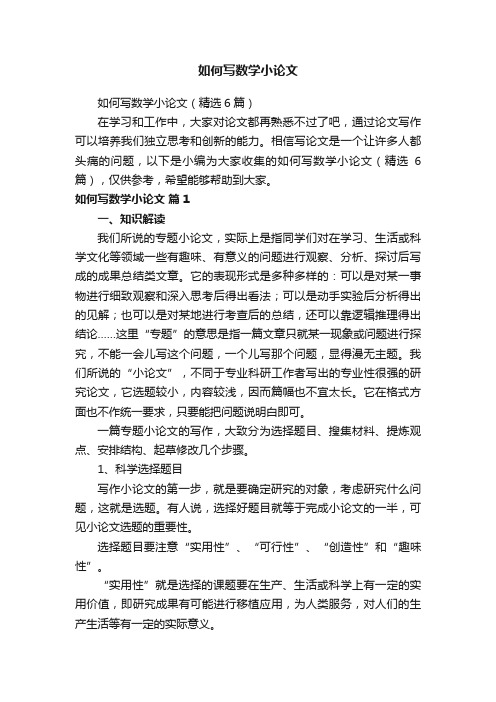 如何写数学小论文

如何写数学小论文（精选6篇）

在学习和工作中，大家对论文都再熟悉不过了吧，通过论文写作可以培养我们独立思考和创新的能力。相信写论文是一个让许多人都头痛的问题，以下是小编为大家收集的如何写数学小论文（精选 6 篇），仅供参考，希望能够帮助到大家。

如何写数学小论文 篇1

一、知识解读

我们所说的专题小论文，实际上是指同学们对在学习、生活或科学文化等领域一些有趣味、有意义的问题进行观察、分析、探讨后写成的成果总结类文章。它的表现形式是多种多样的：可以是对某一事物进行细致观察和深入思考后得出看法；可以是动手实验后分析得出的见解；也可以是对某地进行考查后的总结，还可以靠逻辑推理得出结论……这里“专题”的意思是指一篇文章只就某一现象或问题进行探究，不能一会儿写这个问题，一个儿写那个问题，显得漫无主题。我们所说的“小论文”，不同于专业科研工作者写出的专业性很强的研究论文，它选题较小，内容较浅，因而篇幅也不宜太长。它在格式方面也不作统一要求，只要能把问题说明白即可。

一篇专题小论文的写作，大致分为选择题目、搜集材料、提炼观点、安排结构、起草修改几个步骤。

1、科学选择题目

写作小论文的第一步，就是要确定研究的对象，考虑研究什么问题，这就是选题。有人说，选择好题目就等于完成小论文的一半，可见小论文选题的重要性。

选择题目要注意“实用性”、“可行性”、“创造性”和“趣味性”。

“实用性”就是选择的课题要在生产、生活或科学上有一定的实用价值，即研究成果有可能进行移植应用，为人类服务，对人们的生产生活等有一定的实际意义。